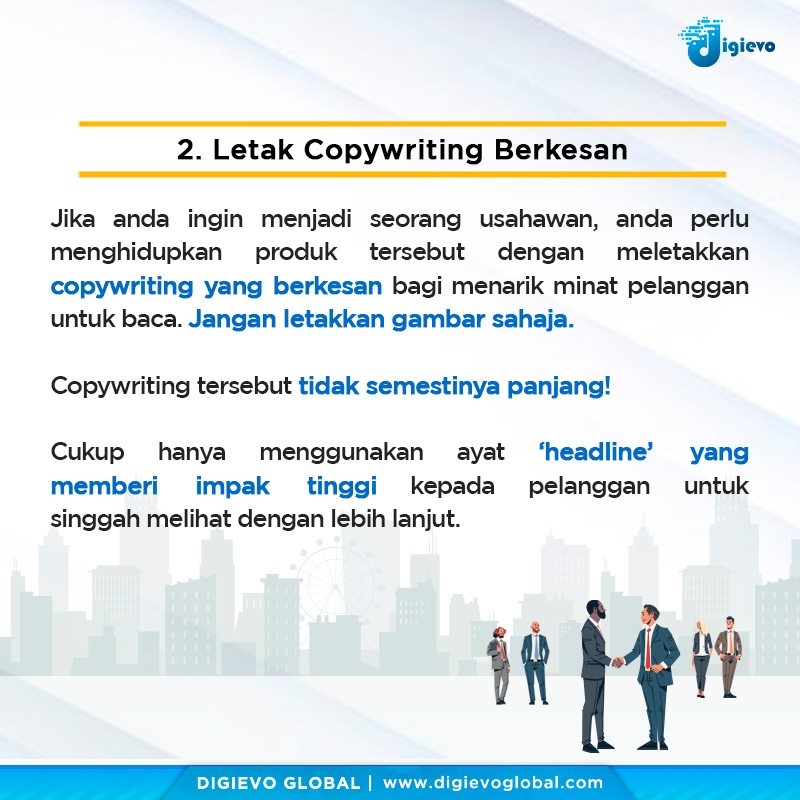 digievo

2. Letak Copywriting Berkesan

Jika anda ingin menjadi seorang usahawan, anda perlu menghidupkan produk tersebut dengan meletakkan copywriting yang berkesan bagi menarik minat pelanggan untuk baca. Jangan letakkan gambar sahaja.

Copywriting tersebut tidak semestinya panjang!

Cukup hanya menggunakan ayat 'headline' yang memberi impak tinggi kepada pelanggan untuk singgah melihat dengan lebih lanjut.

DIGIEVO GLOBAL | www.digievoglobal.com